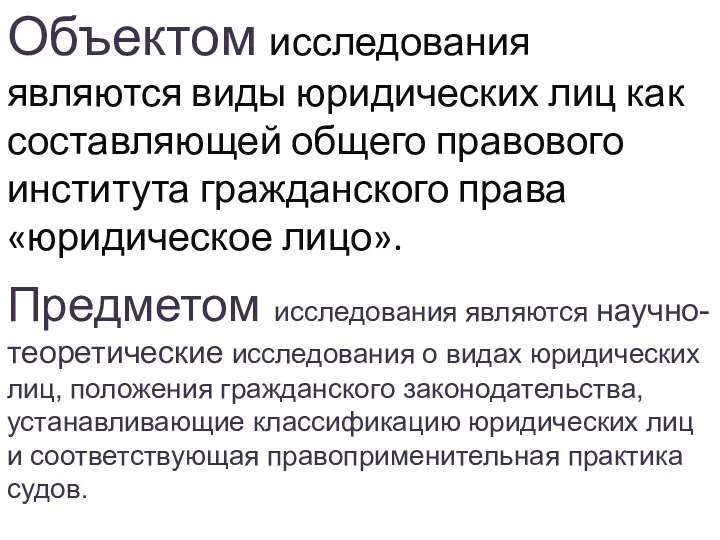 Объектом исследования являются виды юридических лиц как составляющей общего правового института гражданского права «юридическое лицо».

Предметом исследования являются научно-теоретические исследования о видах юридических лиц, положения гражданского законодательства, устанавливающие классификацию юридических лиц и соответствующая правоприменительная практика судов.